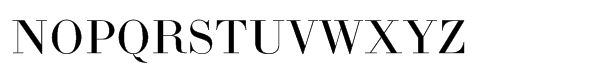 NOPQRSTUVWXYZ